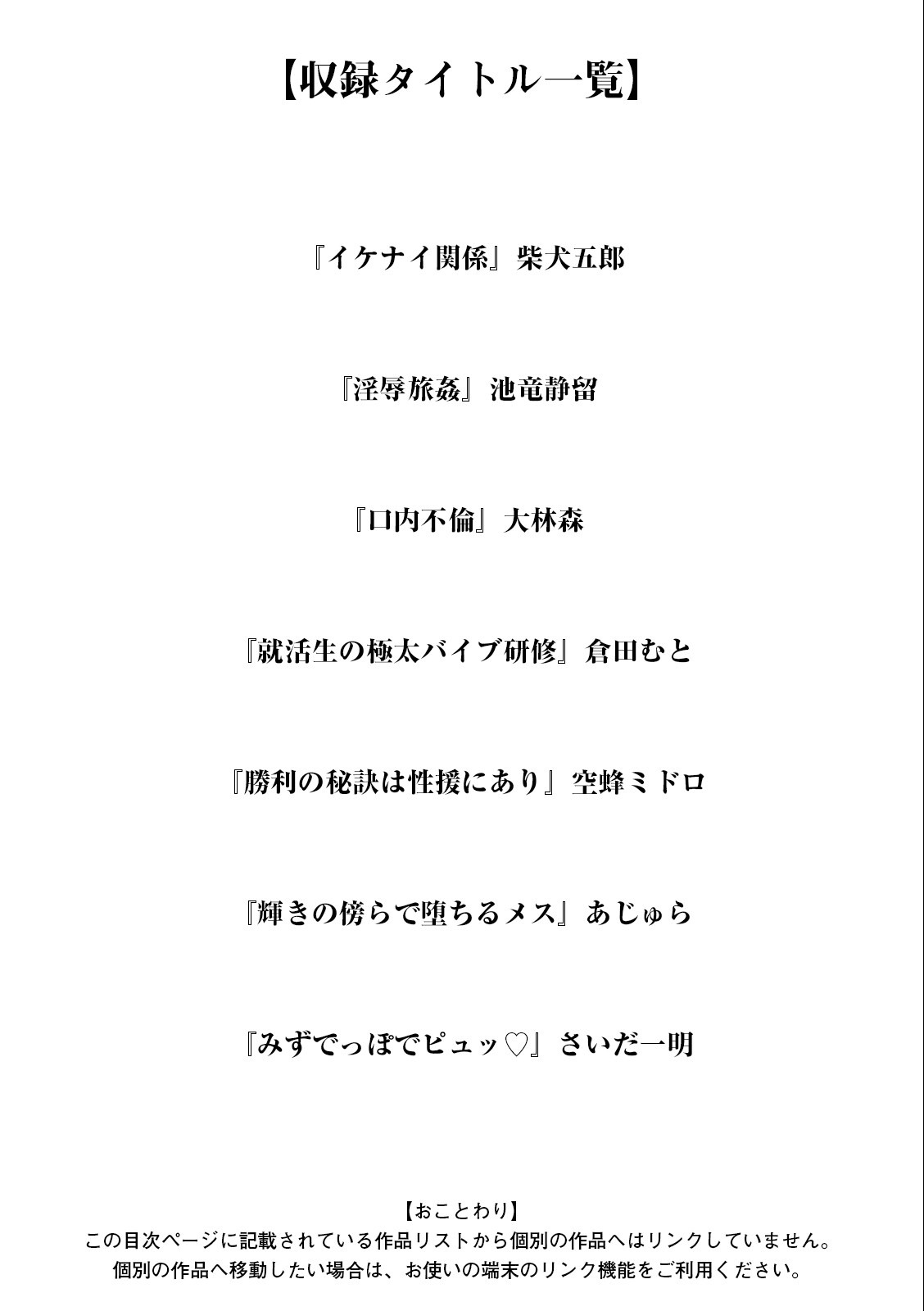 【収録タイトル一覧】

『イケナイ関係』柴犬五郎

『淫辱旅姦』池竜静留

『口内不倫』大林森

『就活生の極太バイブ研修』倉田むと

『勝利の秘訣は性援にあり』空蜂ミドロ

『輝きの傍らで堕ちるメス』あじゅら

『みずでっぽでピュッ♡』さいだ一明

【おことわり】
この目次ページに記載されている作品リストから個別の作品へはリンクしていません。
個別の作品へ移動したい場合は、お使いの端末のリンク機能をご利用ください。